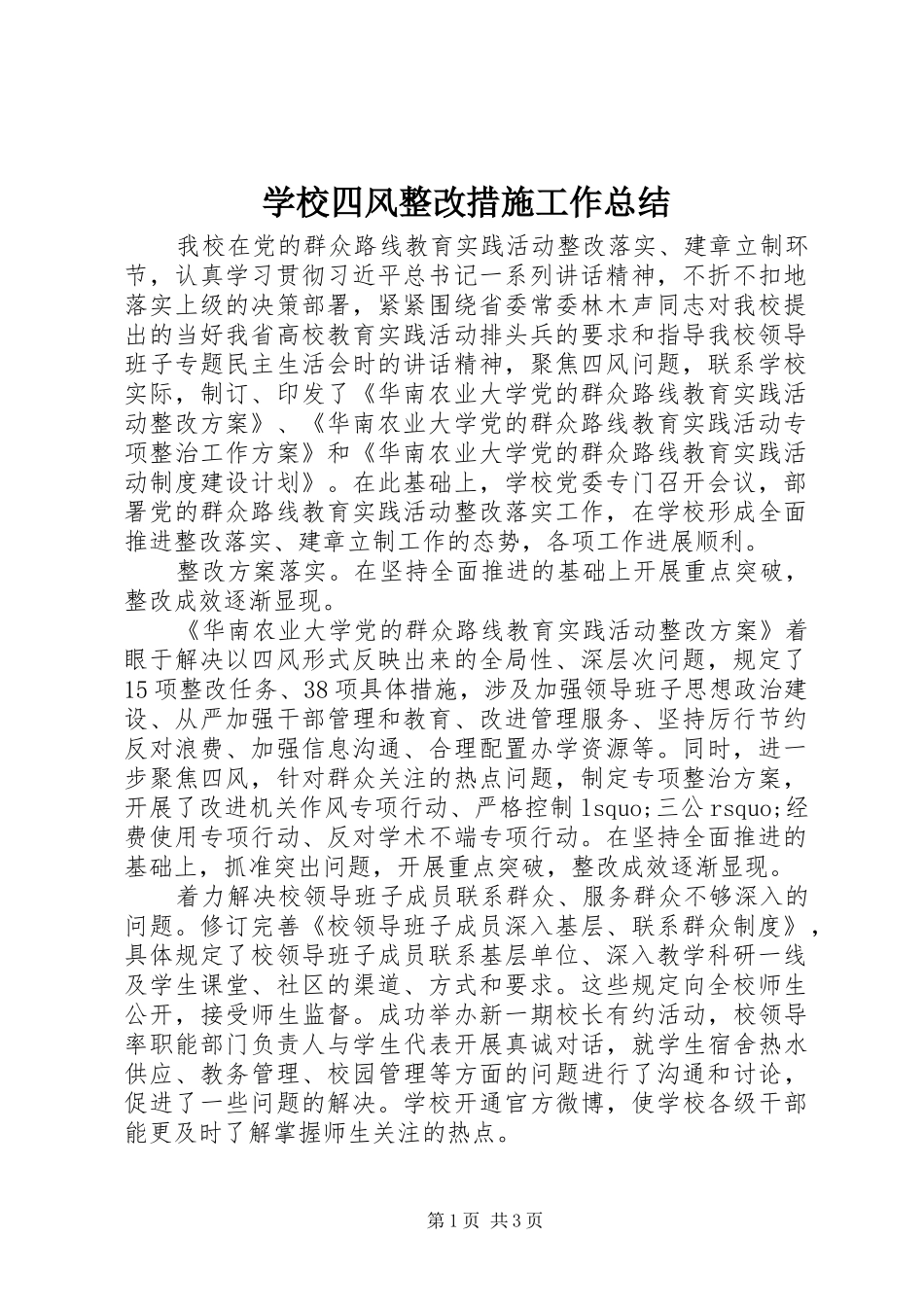 学校四风整改措施工作总结

我校在党的群众路线教育实践活动整改落实、建章立制环节，认真学习贯彻习近平总书记一系列讲话精神，不折不扣地落实上级的决策部署，紧紧围绕省委常委林木声同志对我校提出的当好我省高校教育实践活动排头兵的要求和指导我校领导班子专题民主生活会时的讲话精神，聚焦四风问题，联系学校实际，制订、印发了《华南农业大学党的群众路线教育实践活动整改方案》、《华南农业大学党的群众路线教育实践活动专项整治工作方案》和《华南农业大学党的群众路线教育实践活动制度建设计划》。在此基础上，学校党委专门召开会议，部署党的群众路线教育实践活动整改落实工作，在学校形成全面推进整改落实、建章立制工作的态势，各项工作进展顺利。

整改方案落实。在坚持全面推进的基础上开展重点突破，整改成效逐渐显现。

《华南农业大学党的群众路线教育实践活动整改方案》着眼于解决以四风形式反映出来的全局性、深层次问题，规定了15项整改任务、38项具体措施，涉及加强领导班子思想政治建设、从严加强干部管理和教育、改进管理服务、坚持厉行节约反对浪费、加强信息沟通、合理配置办学资源等。同时，进一步聚焦四风，针对群众关注的热点问题，制定专项整治方案，开展了改进机关作风专项行动、严格控制lsquo;三公rsquo;经费使用专项行动、反对学术不端专项行动。在坚持全面推进的基础上，抓准突出问题，开展重点突破，整改成效逐渐显现。

着力解决校领导班子成员联系群众、服务群众不够深入的问题。修订完善《校领导班子成员深入基层、联系群众制度》，具体规定了校领导班子成员联系基层单位、深入教学科研一线及学生课堂、社区的渠道、方式和要求。这些规定向全校师生公开，接受师生监督。成功举办新一期校长有约活动，校领导率职能部门负责人与学生代表开展真诚对话，就学生宿舍热水供应、教务管理、校园管理等方面的问题进行了沟通和讨论，促进了一些问题的解决。学校开通官方微博，使学校各级干部能更及时了解掌握师生关注的热点。

第1页 共3页